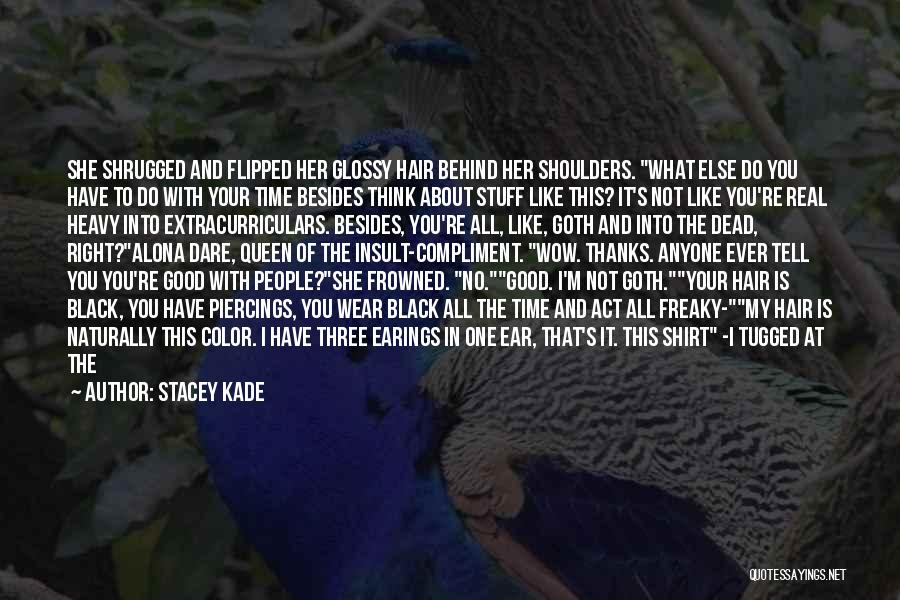 SHE SHRUGGED AND FLIPPED HER GLOSSY HAIR BEHIND HER SHOULDERS. "WHAT ELSE DO YOU HAVE TO DO WITH YOUR TIME BESIDES THINK ABOUT STUFF LIKE THIS? IT'S NOT LIKE YOU'RE REAL HEAVY INTO EXTRACURRICULARS. BESIDES, YOU'RE ALL, LIKE, GOTH AND INTO THE DEAD, RIGHT?"ALONA DARE, QUEEN OF THE INSULT-COMPLIMENT. "WOW. THANKS. ANYONE EVER TELL YOU YOU'RE GOOD WITH PEOPLE?"SHE FROWNED. "NO.""GOOD. I'M NOT GOTH.""YOUR HAIR IS BLACK, YOU HAVE PIERCINGS, YOU WEAR BLACK ALL THE TIME AND ACT ALL FREAKY-""MY HAIR IS NATURALLY THIS COLOR. I HAVE THREE EARINGS IN ONE EAR, THAT'S IT. THIS SHIRT" -I TUGGED AT THE

— AUTHOR: STACEY KADE

QUOTESSAYINGS.NET